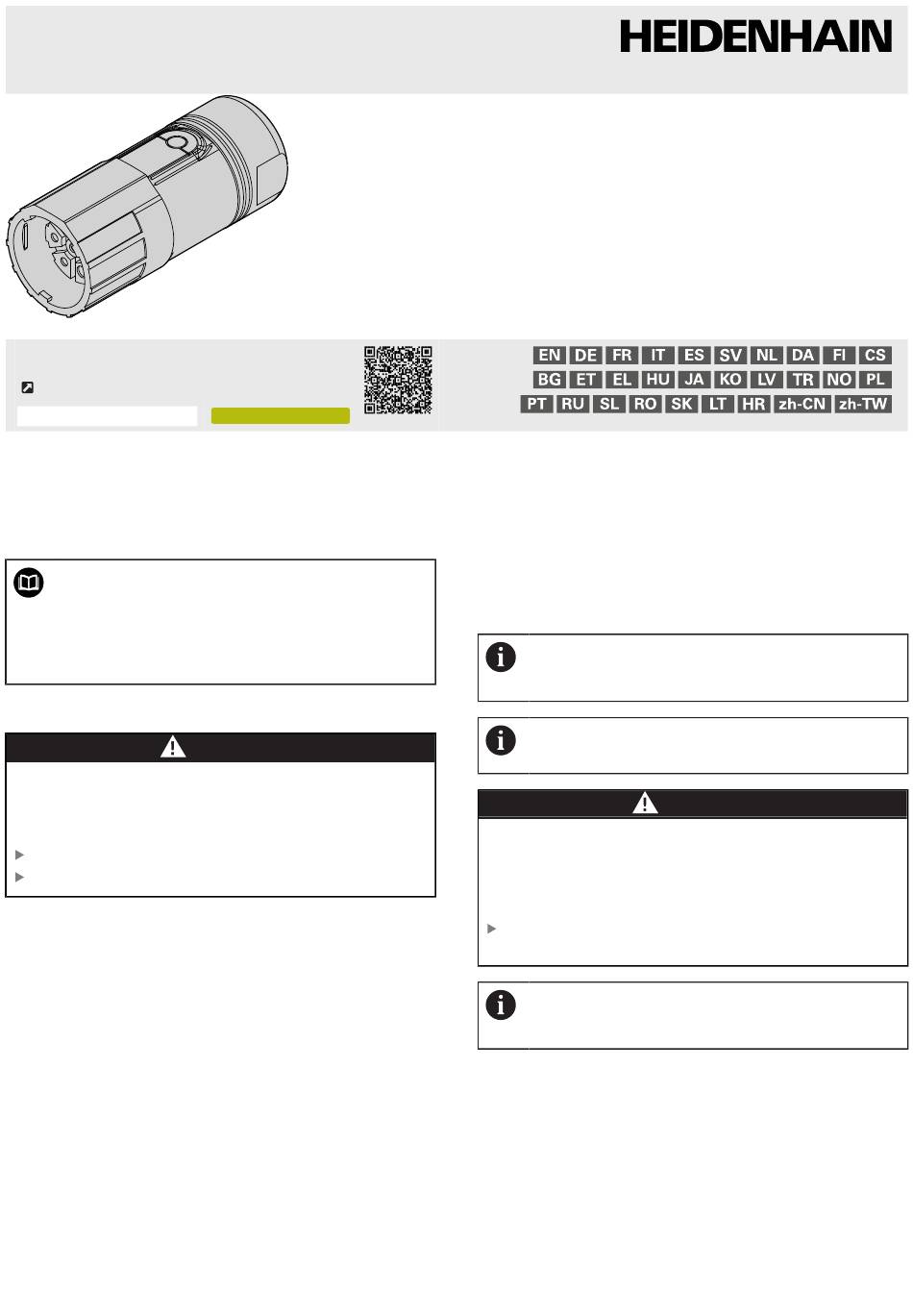 HEIDENHAIN

EN DE FR IT ES SV NL DA FI CS
BG ET EL HU JA KO LV TR NO PL
PT RU SL RO SK LT HR zh-CN zh-TW